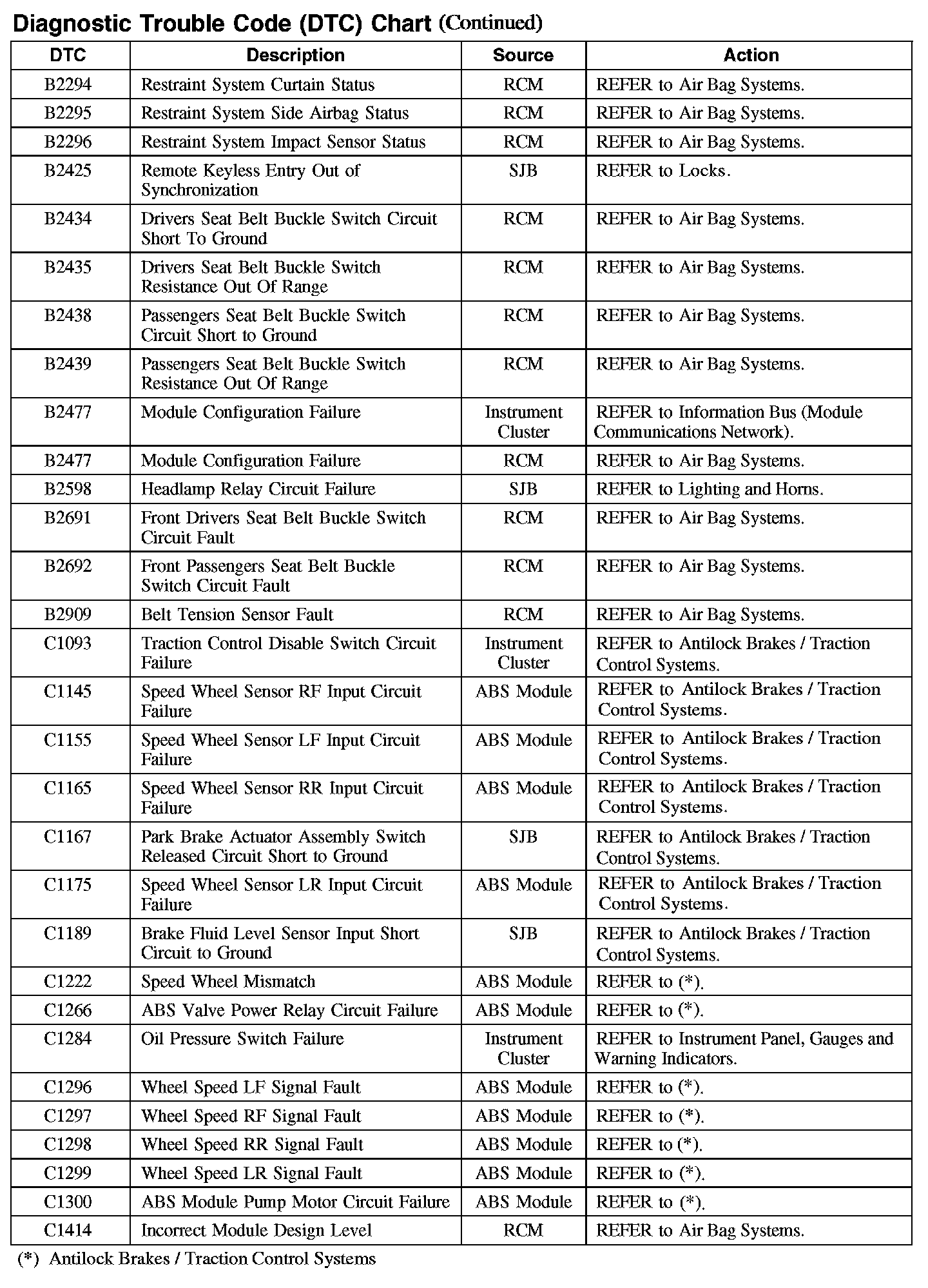 Diagnostic Trouble Code (DTC) Chart (Continued)

| DTC | Description | Source | Action |
|---|---|---|---|
| B2294 | Restraint System Curtain Status | RCM | REFER to Air Bag Systems. |
| B2295 | Restraint System Side Airbag Status | RCM | REFER to Air Bag Systems. |
| B2296 | Restraint System Impact Sensor Status | RCM | REFER to Air Bag Systems. |
| B2425 | Remote Keyless Entry Out of Synchronization | SJB | REFER to Locks. |
| B2434 | Drivers Seat Belt Buckle Switch Circuit Short To Ground | RCM | REFER to Air Bag Systems. |
| B2435 | Drivers Seat Belt Buckle Switch Resistance Out Of Range | RCM | REFER to Air Bag Systems. |
| B2438 | Passengers Seat Belt Buckle Switch Circuit Short to Ground | RCM | REFER to Air Bag Systems. |
| B2439 | Passengers Seat Belt Buckle Switch Resistance Out Of Range | RCM | REFER to Air Bag Systems. |
| B2477 | Module Configuration Failure | Instrument Cluster | REFER to Information Bus (Module Communications Network). |
| B2477 | Module Configuration Failure | RCM | REFER to Air Bag Systems. |
| B2598 | Headlamp Relay Circuit Failure | SJB | REFER to Lighting and Horns. |
| B2691 | Front Drivers Seat Belt Buckle Switch Circuit Fault | RCM | REFER to Air Bag Systems. |
| B2692 | Front Passengers Seat Belt Buckle Switch Circuit Fault | RCM | REFER to Air Bag Systems. |
| B2909 | Belt Tension Sensor Fault | RCM | REFER to Air Bag Systems. |
| C1093 | Traction Control Disable Switch Circuit Failure | Instrument Cluster | REFER to Antilock Brakes / Traction Control Systems. |
| C1145 | Speed Wheel Sensor RF Input Circuit Failure | ABS Module | REFER to Antilock Brakes / Traction Control Systems. |
| C1155 | Speed Wheel Sensor LF Input Circuit Failure | ABS Module | REFER to Antilock Brakes / Traction Control Systems. |
| C1165 | Speed Wheel Sensor RR Input Circuit Failure | ABS Module | REFER to Antilock Brakes / Traction Control Systems. |
| C1167 | Park Brake Actuator Assembly Switch Released Circuit Short to Ground | SJB | REFER to Antilock Brakes / Traction Control Systems. |
| C1175 | Speed Wheel Sensor LR Input Circuit Failure | ABS Module | REFER to Antilock Brakes / Traction Control Systems. |
| C1189 | Brake Fluid Level Sensor Input Short Circuit to Ground | SJB | REFER to Antilock Brakes / Traction Control Systems. |
| C1222 | Speed Wheel Mismatch | ABS Module | REFER to (*). |
| C1266 | ABS Valve Power Relay Circuit Failure | ABS Module | REFER to (*). |
| C1284 | Oil Pressure Switch Failure | Instrument Cluster | REFER to Instrument Panel, Gauges and Warning Indicators. |
| C1296 | Wheel Speed LF Signal Fault | ABS Module | REFER to (*). |
| C1297 | Wheel Speed RF Signal Fault | ABS Module | REFER to (*). |
| C1298 | Wheel Speed RR Signal Fault | ABS Module | REFER to (*). |
| C1299 | Wheel Speed LR Signal Fault | ABS Module | REFER to (*). |
| C1300 | ABS Module Pump Motor Circuit Failure | ABS Module | REFER to (*). |
| C1414 | Incorrect Module Design Level | RCM | REFER to Air Bag Systems. |

(*) Antilock Brakes / Traction Control Systems